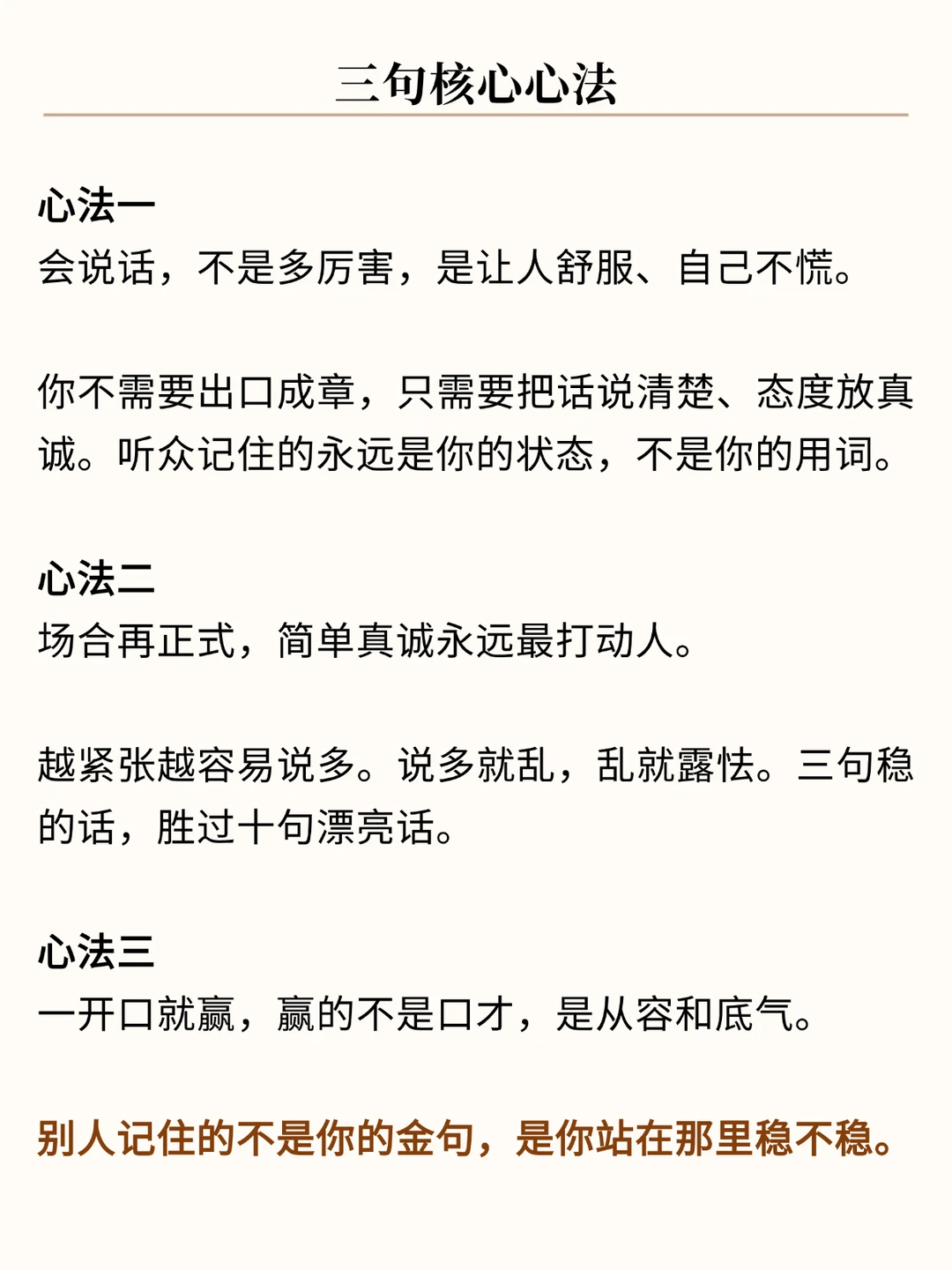 三句核心心法

心法一
会说话，不是多厉害，是让人舒服、自己不慌。

你不需要出口成章，只需要把话说清楚、态度放真诚。听众记住的永远是你的状态，不是你的用词。

心法二
场合再正式，简单真诚永远最打动人。

越紧张越容易说多。说多就乱，乱就露怯。三句稳的话，胜过十句漂亮话。

心法三
一开口就赢，赢的不是口才，是从容和底气。

别人记住的不是你的金句，是你站在那里稳不稳。